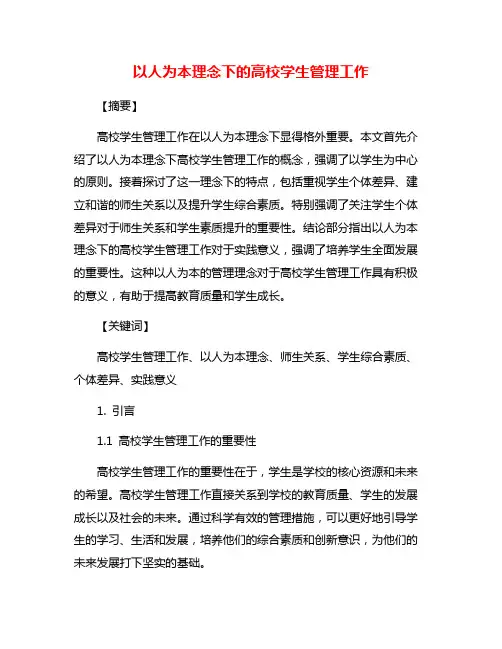 以人为本理念下的高校学生管理工作

【摘要】

高校学生管理工作在以人为本理念下显得格外重要。本文首先介绍了以人为本理念下高校学生管理工作的概念，强调了以学生为中心的原则。接着探讨了这一理念下的特点，包括重视学生个体差异、建立和谐的师生关系以及提升学生综合素质。特别强调了关注学生个体差异对于师生关系和学生素质提升的重要性。结论部分指出以人为本理念下的高校学生管理工作对于实践意义，强调了培养学生全面发展的重要性。这种以人为本的管理理念对于高校学生管理工作具有积极的意义，有助于提高教育质量和学生成长。

【关键词】

高校学生管理工作、以人为本理念、师生关系、学生综合素质、个体差异、实践意义

1. 引言

1.1 高校学生管理工作的重要性

高校学生管理工作的重要性在于，学生是学校的核心资源和未来的希望。高校学生管理工作直接关系到学校的教育质量、学生的发展成长以及社会的未来。通过科学有效的管理措施，可以更好地引导学生的学习、生活和发展，培养他们的综合素质和创新意识，为他们的未来发展打下坚实的基础。